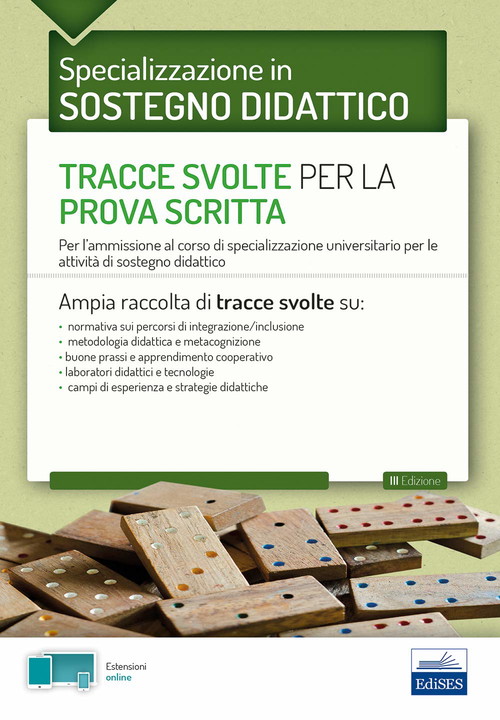 Specializzazione in
SOSTEGNO DIDATTICO

TRACCE SVOLTE PER LA PROVA SCRITTA

Per l'ammissione al corso di specializzazione universitario per le attività di sostegno didattico

Ampia raccolta di tracce svolte su:

• normativa sui percorsi di integrazione/inclusione
• metodologia didattica e metacognizione
• buone prassi e apprendimento cooperativo
• laboratori didattici e tecnologie
• campi di esperienza e strategie didattiche

III Edizione

Estensioni
online

EdiSES